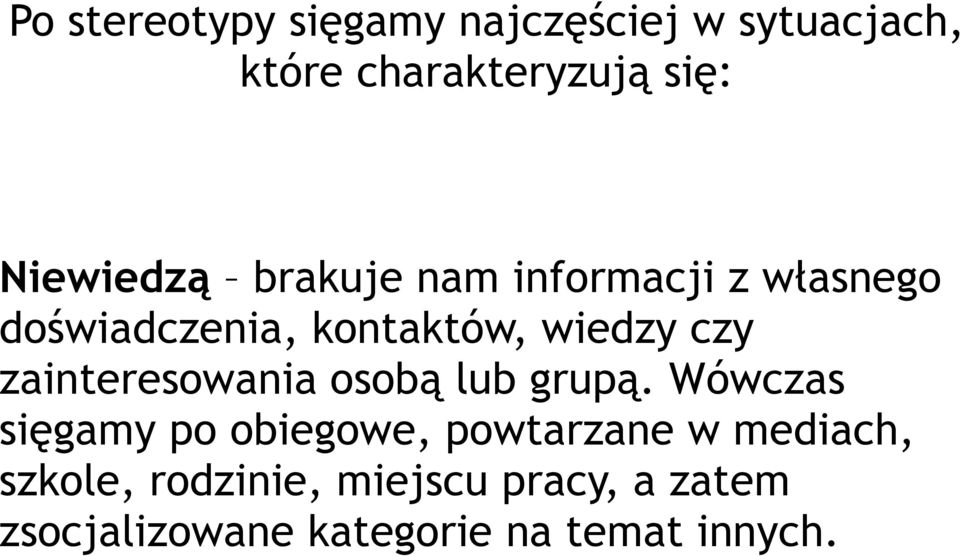 Po stereotypy sięgamy najczęściej w sytuacjach, które charakteryzują się:

Niewiedzą – brakuje nam informacji z własnego doświadczenia, kontaktów, wiedzy czy zainteresowania osobą lub grupą. Wówczas sięgamy po obiegowe, powtarzane w mediach, szkole, rodzinie, miejscu pracy, a zatem zsocjalizowane kategorie na temat innych.